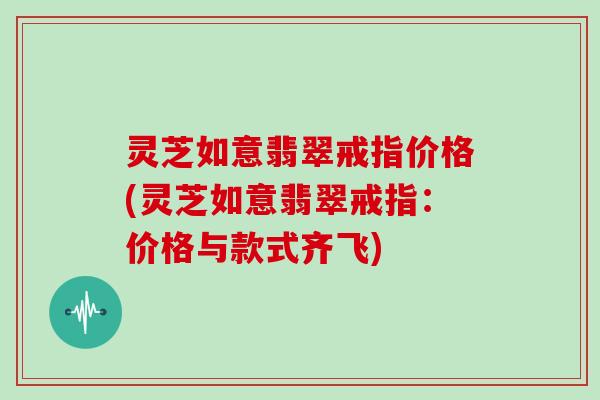 灵芝如意翡翠戒指价格(灵芝如意翡翠戒指：价格与款式齐飞)